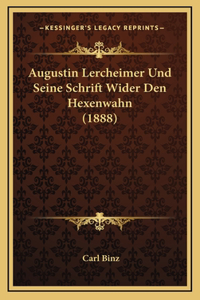 —KESSINGER'S LEGACY REPRINTS—

Augustin Lercheimer Und Seine Schrift Wider Den Hexenwahn (1888)

Carl Binz